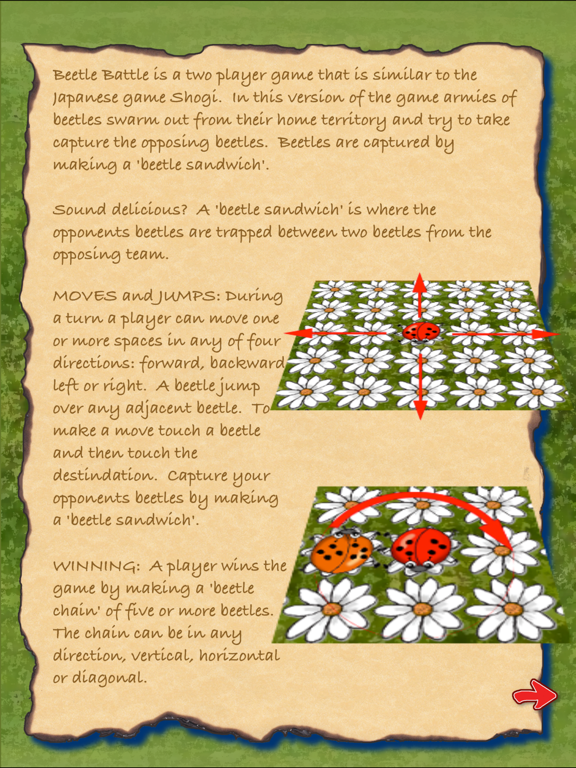 Beetle Battle is a two player game that is similar to the Japanese game Shogi. In this version of the game armies of beetles swarm out from their home territory and try to take capture the opposing beetles. Beetles are captured by making a 'beetle sandwich'.

Sound delicious? A 'beetle sandwich' is where the opponents beetles are trapped between two beetles from the opposing team.

MOVES and JUMPS: During a turn a player can move one or more spaces in any of four directions: forward, backward left or right. A beetle jump over any adjacent beetle. To make a move touch a beetle and then touch the destindation. Capture your opponents beetles by making a 'beetle sandwich'.

WINNING: A player wins the game by making a 'beetle chain' of five or more beetles. The chain can be in any direction, vertical, horizontal or diagonal.